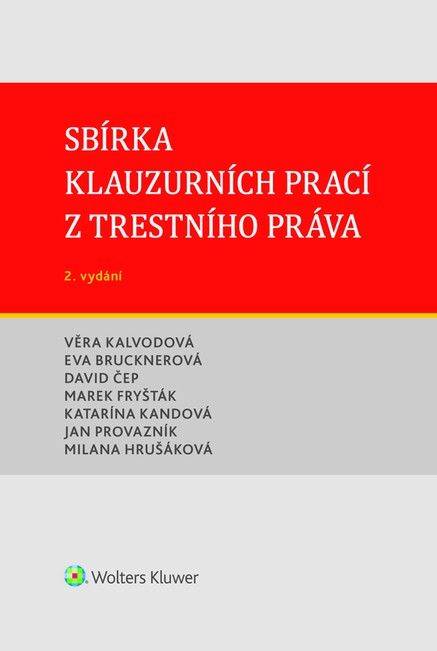 SBÍRKA
KLAUZURNÍCH PRACÍ
Z TRESTNÍHO PRÁVA

2. vydání

VĚRA KALVODOVÁ
EVA BRUCKNEROVÁ
DAVID ČEP
MAREK FRYŠTÁK
KATARÍNA KANDOVÁ
JAN PROVAZNÍK
MILANA HRUŠÁKOVÁ

Wolters Kluwer